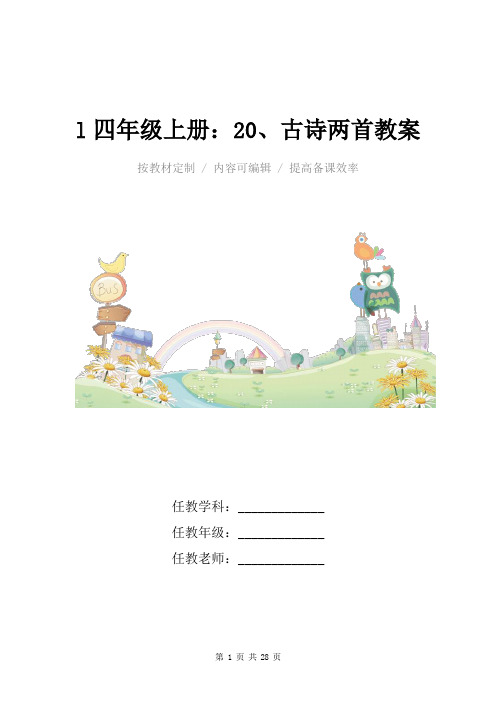 1 四年级上册：20、古诗两首教案

按教材定制 / 内容可编辑 / 提高备课效率

BUS

任教学科：_____________

任教年级：_____________

任教老师：_____________

第 1 页 共 28 页